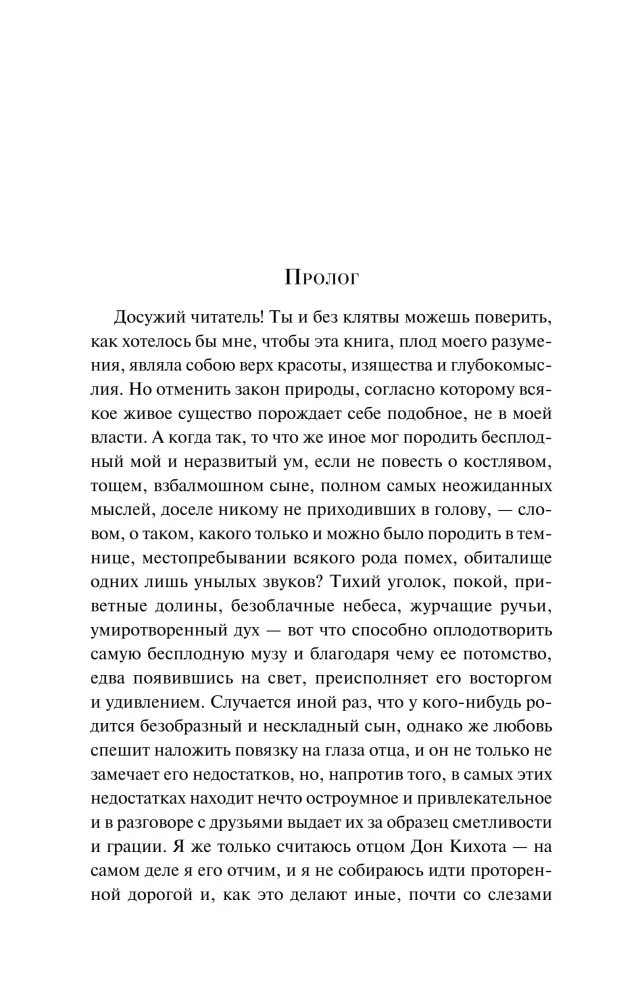 Пролог

Досужий читатель! Ты и без клятвы можешь поверить, как хотелось бы мне, чтобы эта книга, плод моего разумения, являла собою верх красоты, изящества и глубокомыслия. Но отменить закон природы, согласно которому всякое живое существо порождает себе подобное, не в моей власти. А когда так, то что же иное мог породить бесплодный мой и неразвитый ум, если не повесть о костлявом, тощем, взбалмошном сыне, полном самых неожиданных мыслей, доселе никому не приходивших в голову, — словом, о таком, какого только и можно было породить в темнице, местопребывании всякого рода помех, обиталище одних лишь унылых звуков? Тихий уголок, покой, приветные долины, безоблачные небеса, журчащие ручьи, умиротворенный дух — вот что способно оплодотворить самую бесплодную музу и благодаря чему ее потомство, едва появившись на свет, преисполняет его восторгом и удивлением. Случается иной раз, что у кого-нибудь родится безобразный и нескладный сын, однако же любовь спешит наложить повязку на глаза отца, и он не только не замечает его недостатков, но, напротив того, в самых этих недостатках находит нечто остроумное и привлекательное и в разговоре с друзьями выдает их за образец сметливости и грации. Я же только считаюсь отцом Дон Кихота — на самом деле я его отчим, и я не собираюсь идти проторенной дорогой и, как это делают иные, почти со слезами